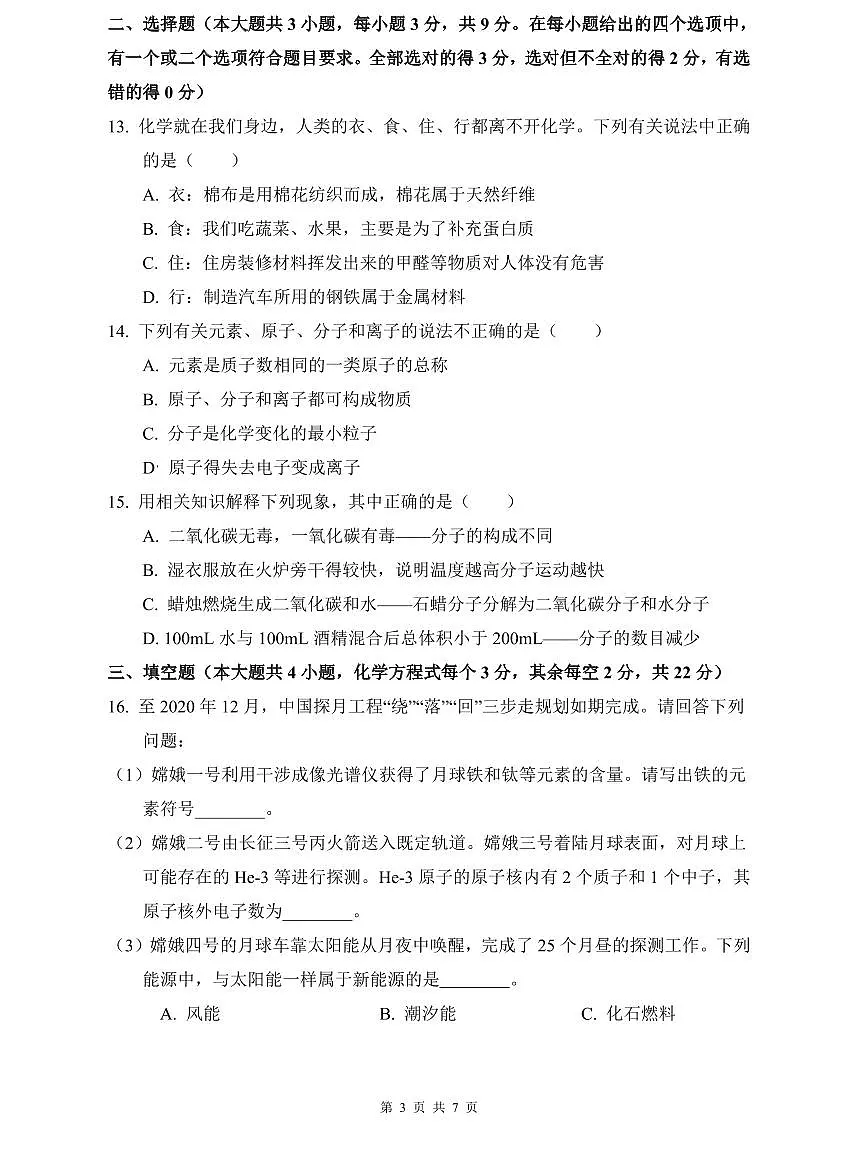 二、选择题（本大题共 3 小题，每小题 3 分，共 9 分。在每小题给出的四个选项中，有一个或二个选项符合题目要求。全部选对的得 3 分，选对但不全对的得 2 分，有选错的得 0 分）

13. 化学就在我们身边，人类的衣、食、住、行都离不开化学。下列有关说法中正确的是（　　）

A. 衣：棉布是用棉花纺织而成，棉花属于天然纤维

B. 食：我们吃蔬菜、水果，主要是为了补充蛋白质

C. 住：住房装修材料挥发出来的甲醛等物质对人体没有危害

D. 行：制造汽车所用的钢铁属于金属材料

14. 下列有关元素、原子、分子和离子的说法不正确的是（　　）

A. 元素是质子数相同的一类原子的总称

B. 原子、分子和离子都可构成物质

C. 分子是化学变化的最小粒子

D. 原子得失去电子变成离子

15. 用相关知识解释下列现象，其中正确的是（　　）

A. 二氧化碳无毒，一氧化碳有毒——分子的构成不同

B. 湿衣服放在火炉旁干得较快，说明温度越高分子运动越快

C. 蜡烛燃烧生成二氧化碳和水——石蜡分子分解为二氧化碳分子和水分子

D. 100mL 水与 100mL 酒精混合后总体积小于 200mL——分子的数目减少

三、填空题（本大题共 4 小题，化学方程式每个 3 分，其余每空 2 分，共 22 分）

16. 至 2020 年 12 月，中国探月工程“绕”“落”“回”三步走规划如期完成。请回答下列问题：

（1）嫦娥一号利用干涉成像光谱仪获得了月球铁和钛等元素的含量。请写出铁的元素符号________。

（2）嫦娥二号由长征三号丙火箭送入既定轨道。嫦娥三号着陆月球表面，对月球上可能存在的 He-3 等进行探测。He-3 原子的原子核内有 2 个质子和 1 个中子，其原子核外电子数为________。

（3）嫦娥四号的月球车靠太阳能从月夜中唤醒，完成了 25 个月昼的探测工作。下列能源中，与太阳能一样属于新能源的是________。

A. 风能　　B. 潮汐能　　C. 化石燃料

第 3 页 共 7 页